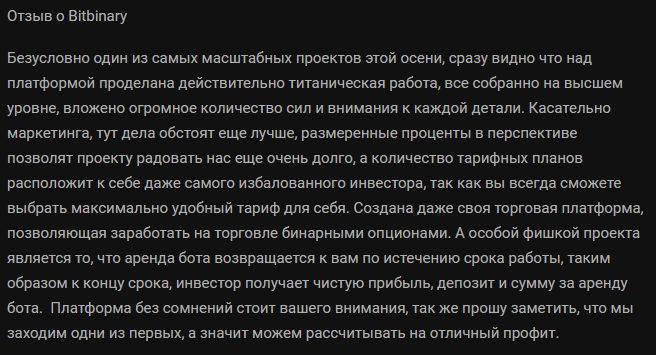 Отзыв о Bitbinary

Безусловно один из самых масштабных проектов этой осени, сразу видно что над платформой проделана действительно титаническая работа, все собранно на высшем уровне, вложено огромное количество сил и внимания к каждой детали. Касательно маркетинга, тут дела обстоят еще лучше, размеренные проценты в перспективе позволят проекту радовать нас еще очень долго, а количество тарифных планов расположит к себе даже самого избалованного инвестора, так как вы всегда сможете выбрать максимально удобный тариф для себя. Создана даже своя торговая платформа, позволяющая заработать на торговле бинарными опционами. А особой фишкой проекта является то, что аренда бота возвращается к вам по истечению срока работы, таким образом к концу срока, инвестор получает чистую прибыль, депозит и сумму за аренду бота. Платформа без сомнений стоит вашего внимания, так же прошу заметить, что мы заходим одни из первых, а значит можем рассчитывать на отличный профит.